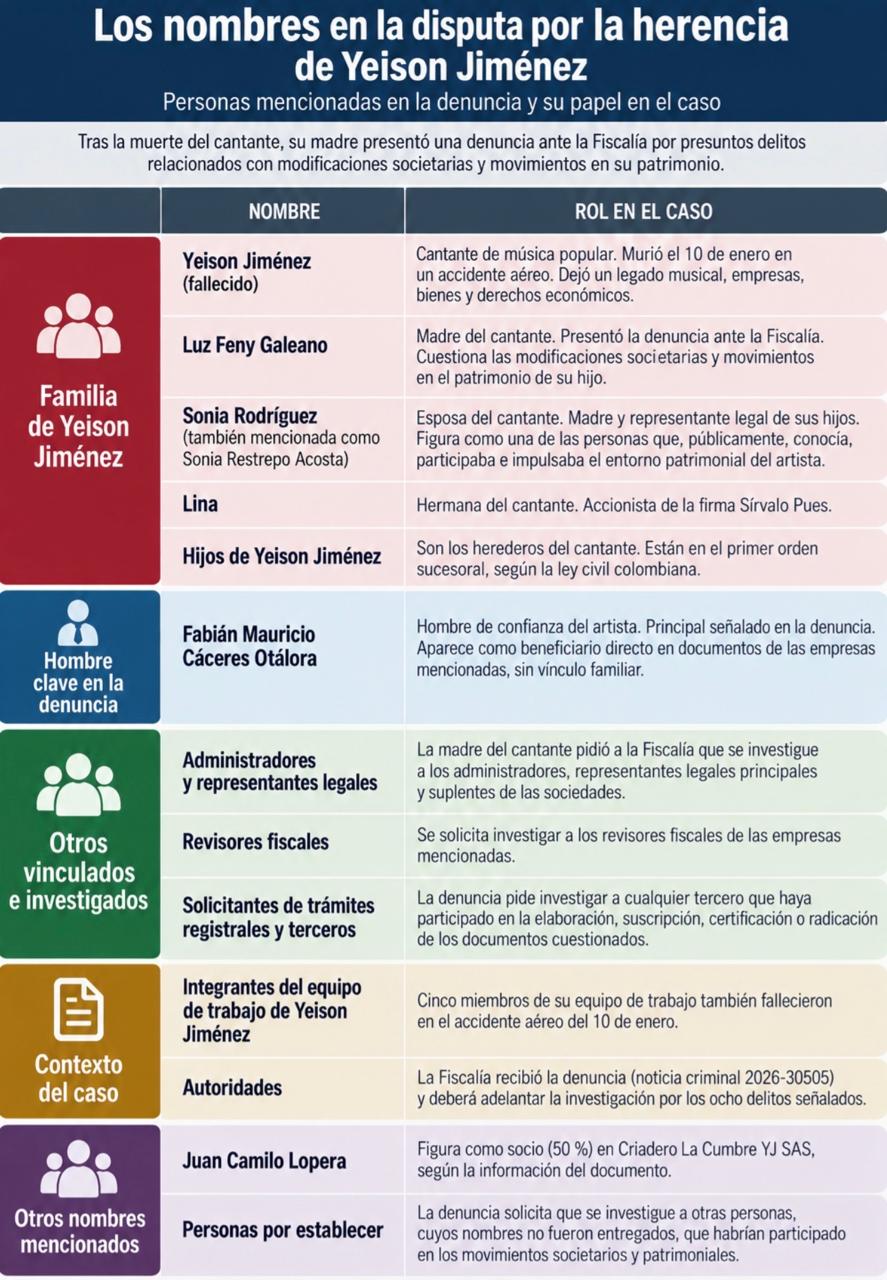 Los nombres en la disputa por la herencia de Yeison Jiménez

Personas mencionadas en la denuncia y su papel en el caso

Tras la muerte del cantante, su madre presentó una denuncia ante la Fiscalía por presuntos delitos relacionados con modificaciones societarias y movimientos en su patrimonio.

| | NOMBRE | ROL EN EL CASO |
|---|---|---|
| Familia de Yeison Jiménez | Yeison Jiménez (fallecido) | Cantante de música popular. Murió el 10 de enero en un accidente aéreo. Dejó un legado musical, empresas, bienes y derechos económicos. |
| | Luz Feny Galeano | Madre del cantante. Presentó la denuncia ante la Fiscalía. Cuestiona las modificaciones societarias y movimientos en el patrimonio de su hijo. |
| | Sonia Rodríguez (también mencionada como Sonia Restrepo Acosta) | Esposa del cantante. Madre y representante legal de sus hijos. Figura como una de las personas que, públicamente, conocía, participaba e impulsaba el entorno patrimonial del artista. |
| | Lina | Hermana del cantante. Accionista de la firma Sírvalo Pues. |
| | Hijos de Yeison Jiménez | Son los herederos del cantante. Están en el primer orden sucesoral, según la ley civil colombiana. |
| Hombre clave en la denuncia | Fabián Mauricio Cáceres Otálora | Hombre de confianza del artista. Principal señalado en la denuncia. Aparece como beneficiario directo en documentos de las empresas mencionadas, sin vínculo familiar. |
| Otros vinculados e investigados | Administradores y representantes legales | La madre del cantante pidió a la Fiscalía que se investigue a los administradores, representantes legales principales y suplentes de las sociedades. |
| | Revisores fiscales | Se solicita investigar a los revisores fiscales de las empresas mencionadas. |
| | Solicitantes de trámites registrales y terceros | La denuncia pide investigar a cualquier tercero que haya participado en la elaboración, suscripción, certificación o radicación de los documentos cuestionados. |
| Contexto del caso | Integrantes del equipo de trabajo de Yeison Jiménez | Cinco miembros de su equipo de trabajo también fallecieron en el accidente aéreo del 10 de enero. |
| | Autoridades | La Fiscalía recibió la denuncia (noticia criminal 2026-30505) y deberá adelantar la investigación por los ocho delitos señalados. |
| Otros nombres mencionados | Juan Camilo Lopera | Figura como socio (50 %) en Criadero La Cumbre YJ SAS, según la información del documento. |
| | Personas por establecer | La denuncia solicita que se investigue a otras personas, cuyos nombres no fueron entregados, que habrían participado en los movimientos societarios y patrimoniales. |